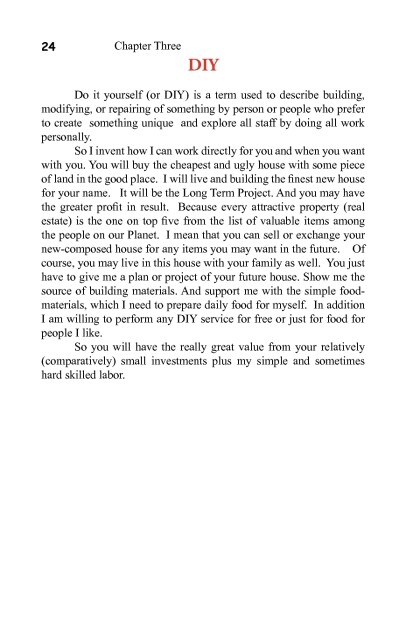 24 Chapter Three

DIY

Do it yourself (or DIY) is a term used to describe building, modifying, or repairing of something by person or people who prefer to create something unique and explore all staff by doing all work personally.

So I invent how I can work directly for you and when you want with you. You will buy the cheapest and ugly house with some piece of land in the good place. I will live and building the finest new house for your name. It will be the Long Term Project. And you may have the greater profit in result. Because every attractive property (real estate) is the one on top five from the list of valuable items among the people on our Planet. I mean that you can sell or exchange your new-composed house for any items you may want in the future. Of course, you may live in this house with your family as well. You just have to give me a plan or project of your future house. Show me the source of building materials. And support me with the simple food-materials, which I need to prepare daily food for myself. In addition I am willing to perform any DIY service for free or just for food for people I like.

So you will have the really great value from your relatively (comparatively) small investments plus my simple and sometimes hard skilled labor.